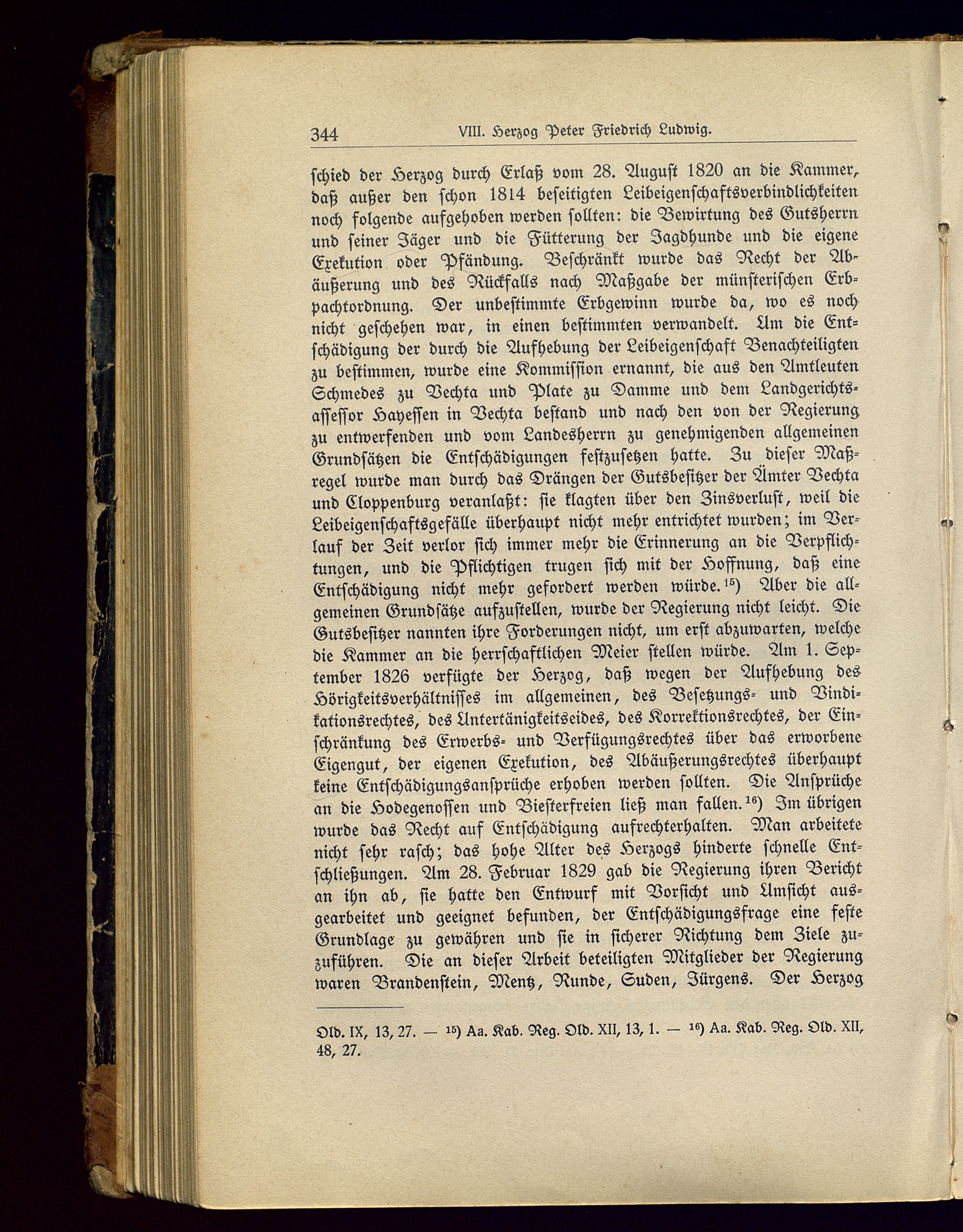 344 VIII. Herzog Peter Friedrich Ludwig.

schied der Herzog durch Erlaß vom 28. August 1820 an die Kammer, daß außer den schon 1814 beseitigten Leibeigenschaftsverbindlichkeiten noch folgende aufgehoben werden sollten: die Bewirtung des Gutsherrn und seiner Jäger und die Fütterung der Jagdhunde und die eigene Exekution oder Pfändung. Beschränkt wurde das Recht der Abäußerung und des Rückfalls nach Maßgabe der münsterischen Erbpachtordnung. Der unbestimmte Erbgewinn wurde da, wo es noch nicht geschehen war, in einen bestimmten verwandelt. Um die Entschädigung der durch die Aufhebung der Leibeigenschaft Benachteiligten zu bestimmen, wurde eine Kommission ernannt, die aus den Amtleuten Schmedes zu Vechta und Plate zu Damme und dem Landgerichtsassessor Hayessen in Vechta bestand und nach den von der Regierung zu entwerfenden und vom Landesherrn zu genehmigenden allgemeinen Grundsätzen die Entschädigungen festzusetzen hatte. Zu dieser Maßregel wurde man durch das Drängen der Gutsbesitzer der Ämter Vechta und Cloppenburg veranlaßt: sie klagten über den Zinsverlust, weil die Leibeigenschaftsgefälle überhaupt nicht mehr entrichtet wurden; im Verlauf der Zeit verlor sich immer mehr die Erinnerung an die Verpflichtungen, und die Pflichtigen trugen sich mit der Hoffnung, daß eine Entschädigung nicht mehr gefordert werden würde.$^{15}$) Aber die allgemeinen Grundsätze aufzustellen, wurde der Regierung nicht leicht. Die Gutsbesitzer nannten ihre Forderungen nicht, um erst abzuwarten, welche die Kammer an die herrschaftlichen Meier stellen würde. Am 1. September 1826 verfügte der Herzog, daß wegen der Aufhebung des Hörigkeitsverhältnisses im allgemeinen, des Besetzungs- und Vindikationsrechtes, des Untertänigkeitseides, des Korrektionsrechtes, der Einschränkung des Erwerbs- und Verfügungsrechtes über das erworbene Eigengut, der eigenen Exekution, des Abäußerungsrechtes überhaupt keine Entschädigungsansprüche erhoben werden sollten. Die Ansprüche an die Hodegenossen und Biesterfreien ließ man fallen.$^{16}$) Im übrigen wurde das Recht auf Entschädigung aufrechterhalten. Man arbeitete nicht sehr rasch; das hohe Alter des Herzogs hinderte schnelle Entschließungen. Am 28. Februar 1829 gab die Regierung ihren Bericht an ihn ab, sie hatte den Entwurf mit Vorsicht und Umsicht ausgearbeitet und geeignet befunden, der Entschädigungsfrage eine feste Grundlage zu gewähren und sie in sicherer Richtung dem Ziele zuzuführen. Die an dieser Arbeit beteiligten Mitglieder der Regierung waren Brandenstein, Mentz, Runde, Suden, Jürgens. Der Herzog

Old. IX, 13, 27. — $^{15}$) Aa. Kab. Reg. Old. XII, 13, 1. — $^{16}$) Aa. Kab. Reg. Old. XII, 48, 27.